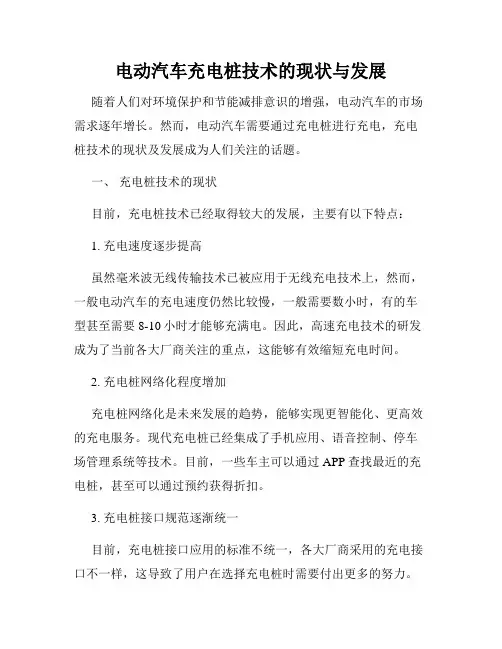 电动汽车充电桩技术的现状与发展

随着人们对环境保护和节能减排意识的增强，电动汽车的市场需求逐年增长。然而，电动汽车需要通过充电桩进行充电，充电桩技术的现状及发展成为人们关注的话题。

一、 充电桩技术的现状

目前，充电桩技术已经取得较大的发展，主要有以下特点：

1. 充电速度逐步提高

虽然毫米波无线传输技术已被应用于无线充电技术上，然而，一般电动汽车的充电速度仍然比较慢，一般需要数小时，有的车型甚至需要 8-10 小时才能够充满电。因此，高速充电技术的研发成为了当前各大厂商关注的重点，这能够有效缩短充电时间。

2. 充电桩网络化程度增加

充电桩网络化是未来发展的趋势，能够实现更智能化、更高效的充电服务。现代充电桩已经集成了手机应用、语音控制、停车场管理系统等技术。目前，一些车主可以通过 APP 查找最近的充电桩，甚至可以通过预约获得折扣。

3. 充电桩接口规范逐渐统一

目前，充电桩接口应用的标准不统一，各大厂商采用的充电接口不一样，这导致了用户在选择充电桩时需要付出更多的努力。